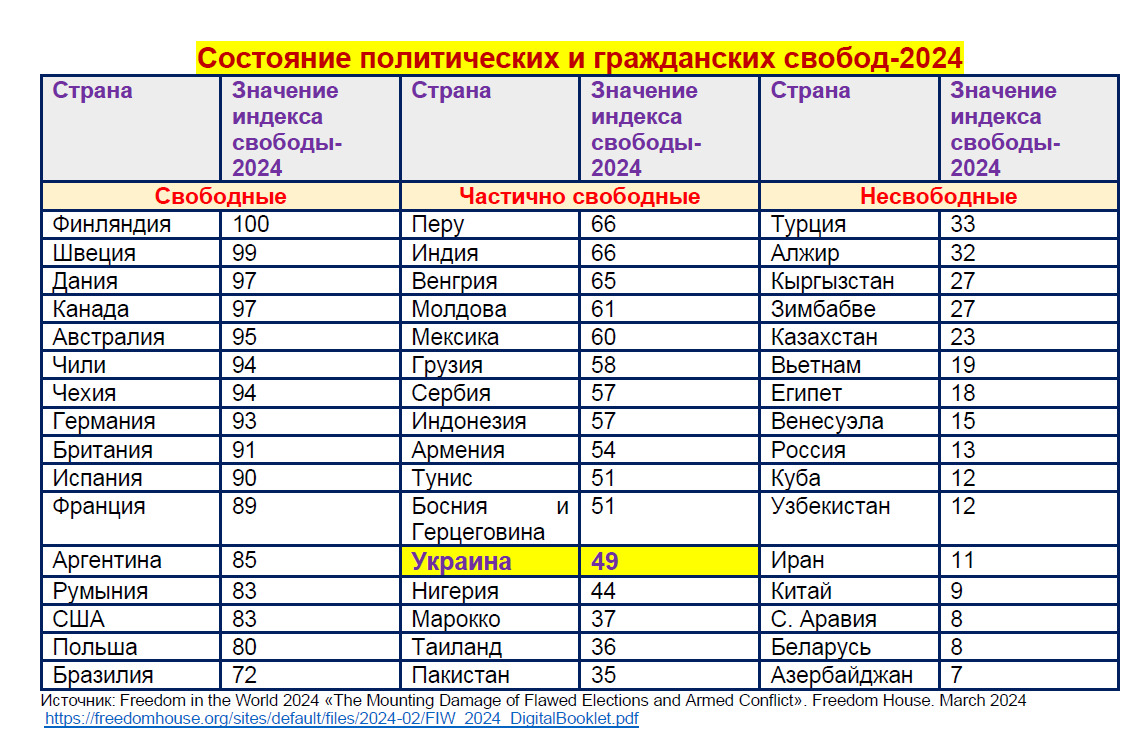 Состояние политических и гражданских свобод-2024

| Страна | Значение индекса свободы-2024 | Страна | Значение индекса свободы-2024 | Страна | Значение индекса свободы-2024 |
|---|---|---|---|---|---|
| Свободные | | Частично свободные | | Несвободные | |
| Финляндия | 100 | Перу | 66 | Турция | 33 |
| Швеция | 99 | Индия | 66 | Алжир | 32 |
| Дания | 97 | Венгрия | 65 | Кыргызстан | 27 |
| Канада | 97 | Молдова | 61 | Зимбабве | 27 |
| Австралия | 95 | Мексика | 60 | Казахстан | 23 |
| Чили | 94 | Грузия | 58 | Вьетнам | 19 |
| Чехия | 94 | Сербия | 57 | Египет | 18 |
| Германия | 93 | Индонезия | 57 | Венесуэла | 15 |
| Британия | 91 | Армения | 54 | Россия | 13 |
| Испания | 90 | Тунис | 51 | Куба | 12 |
| Франция | 89 | Босния и Герцеговина | 51 | Узбекистан | 12 |
| Аргентина | 85 | Украина | 49 | Иран | 11 |
| Румыния | 83 | Нигерия | 44 | Китай | 9 |
| США | 83 | Марокко | 37 | С. Аравия | 8 |
| Польша | 80 | Таиланд | 36 | Беларусь | 8 |
| Бразилия | 72 | Пакистан | 35 | Азербайджан | 7 |

Источник: Freedom in the World 2024 «The Mounting Damage of Flawed Elections and Armed Conflict». Freedom House. March 2024
https://freedomhouse.org/sites/default/files/2024-02/FIW_2024_DigitalBooklet.pdf